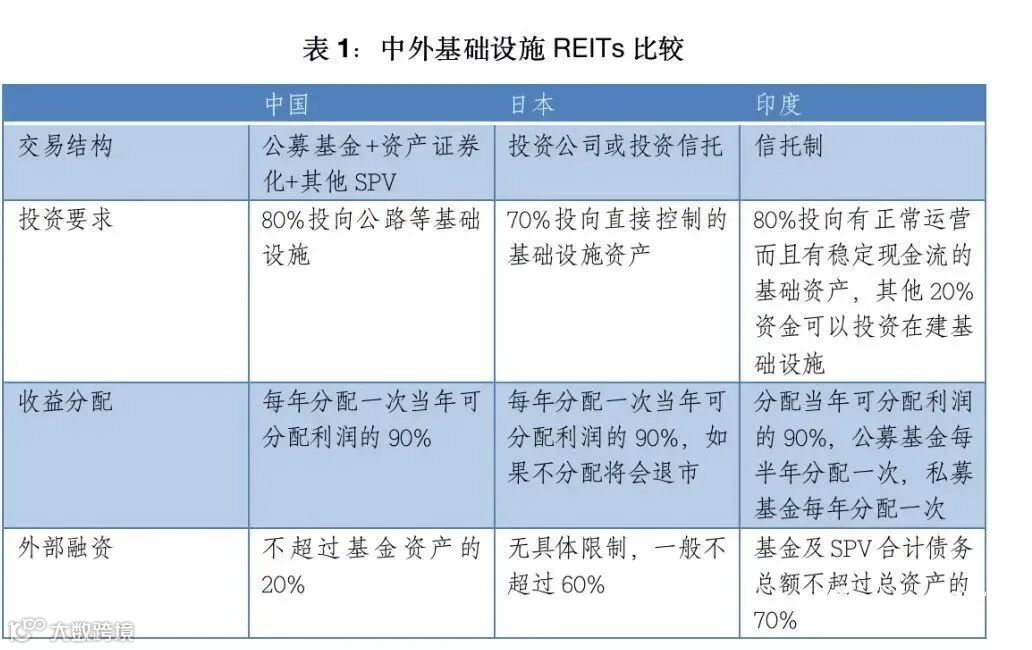 表 1：中外基础设施 REITs 比较

| | 中国 | 日本 | 印度 |
|---|---|---|---|
| 交易结构 | 公募基金+资产证券化+其他 SPV | 投资公司或投资信托 | 信托制 |
| 投资要求 | 80%投向公路等基础设施 | 70%投向直接控制的基础设施资产 | 80%投向有正常运营而且有稳定现金流的基础资产，其他 20%资金可以投资在建基础设施 |
| 收益分配 | 每年分配一次当年可分配利润的 90% | 每年分配一次当年可分配利润的 90%，如果不分配将会退市 | 分配当年可分配利润的 90%，公募基金每半年分配一次，私募基金每年分配一次 |
| 外部融资 | 不超过基金资产的 20% | 无具体限制，一般不超过 60% | 基金及 SPV 合计债务总额不超过总资产的 70% |

大数跨境